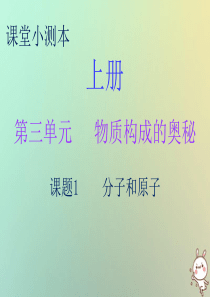 课堂小测本

上册

第三单元　物质构成的奥秘

课题1　分子和原子